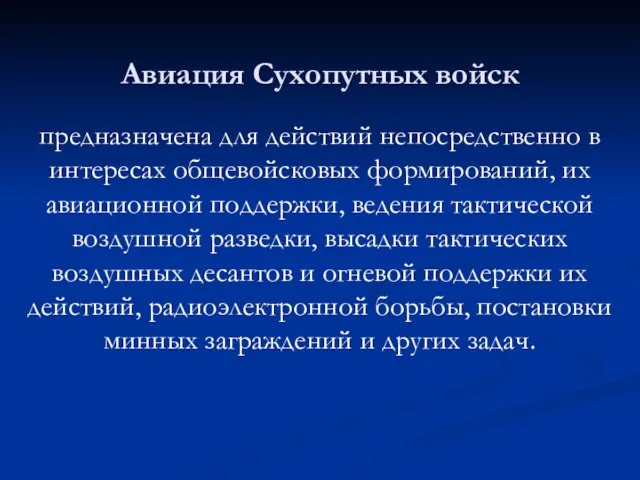 Авиация Сухопутных войск

предназначена для действий непосредственно в интересах общевойсковых формирований, их авиационной поддержки, ведения тактической воздушной разведки, высадки тактических воздушных десантов и огневой поддержки их действий, радиоэлектронной борьбы, постановки минных заграждений и других задач.